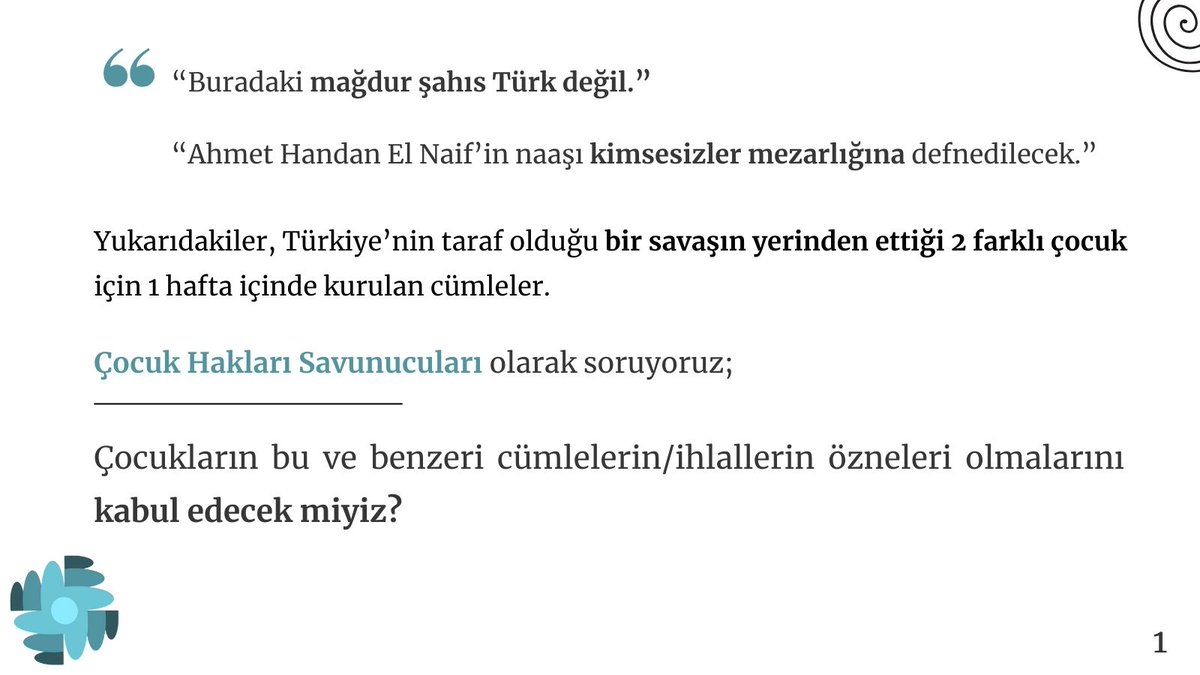 “Buradaki mağdur şahıs Türk değil.”

“Ahmet Handan El Naif’in naaşı kimsesizler mezarlığına defnedilecek.”

Yukarıdakiler, Türkiye’nin taraf olduğu bir savaşın yerinden ettiği 2 farklı çocuk için 1 hafta içinde kurulan cümleler.

Çocuk Hakları Savunucuları olarak soruyoruz;

Çocukların bu ve benzeri cümlelerin/ihlallerin özneleri olmalarını kabul edecek miyiz?

1